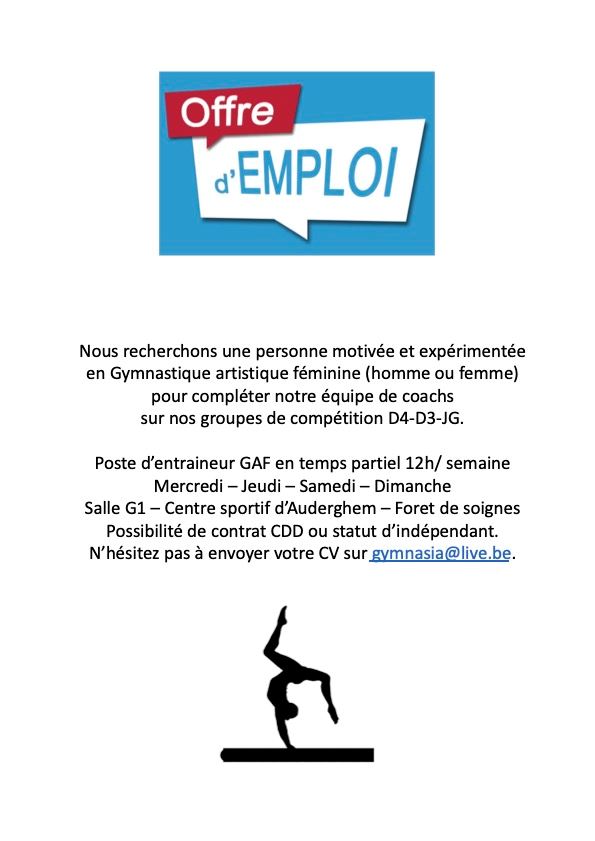 Offre d'EMPLOI

Nous recherchons une personne motivée et expérimentée en Gymnastique artistique féminine (homme ou femme) pour compléter notre équipe de coachs sur nos groupes de compétition D4-D3-JG.

Poste d'entraineur GAF en temps partiel 12h/ semaine
Mercredi – Jeudi – Samedi – Dimanche
Salle G1 – Centre sportif d'Auderghem – Foret de soignes
Possibilité de contrat CDD ou statut d'indépendant.
N'hésitez pas à envoyer votre CV sur gymnasia@live.be.